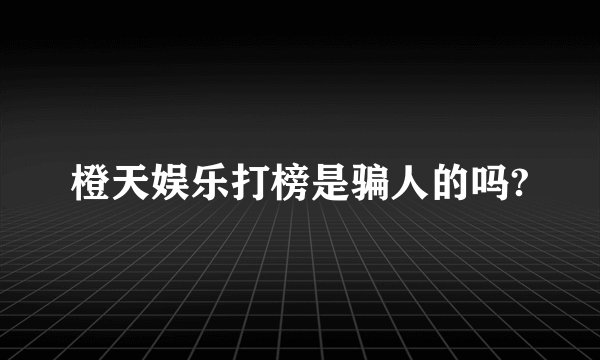 橙天娱乐打榜是骗人的吗?